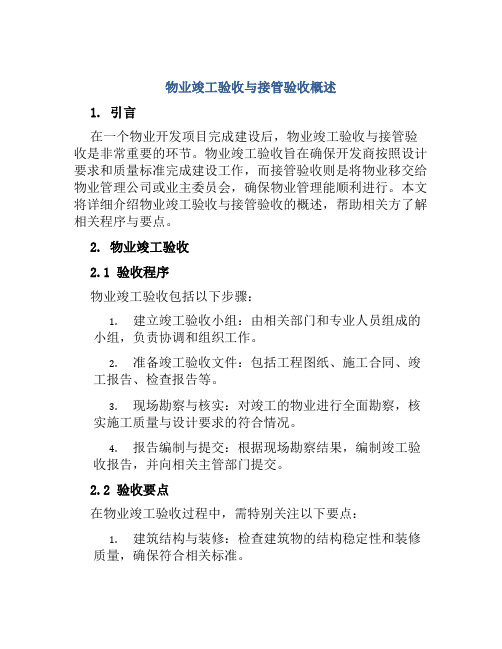 物业竣工验收与接管验收概述

1. 引言

在一个物业开发项目完成建设后，物业竣工验收与接管验收是非常重要的环节。物业竣工验收旨在确保开发商按照设计要求和质量标准完成建设工作，而接管验收则是将物业移交给物业管理公司或业主委员会，确保物业管理能顺利进行。本文将详细介绍物业竣工验收与接管验收的概述，帮助相关方了解相关程序与要点。

2. 物业竣工验收

2.1 验收程序

物业竣工验收包括以下步骤：

1. 建立竣工验收小组：由相关部门和专业人员组成的小组，负责协调和组织工作。

2. 准备竣工验收文件：包括工程图纸、施工合同、竣工报告、检查报告等。

3. 现场勘察与核实：对竣工的物业进行全面勘察，核实施工质量与设计要求的符合情况。

4. 报告编制与提交：根据现场勘察结果，编制竣工验收报告，并向相关主管部门提交。

2.2 验收要点

在物业竣工验收过程中，需特别关注以下要点：

1. 建筑结构与装修：检查建筑物的结构稳定性和装修质量，确保符合相关标准。